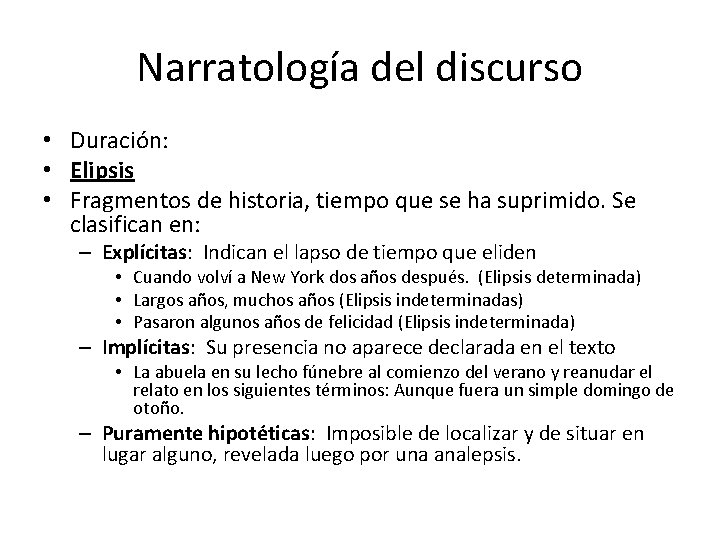 Narratología del discurso

• Duración:
• Elipsis
• Fragmentos de historia, tiempo que se ha suprimido. Se clasifican en:
– Explícitas: Indican el lapso de tiempo que eliden
• Cuando volví a New York dos años después. (Elipsis determinada)
• Largos años, muchos años (Elipsis indeterminadas)
• Pasaron algunos años de felicidad (Elipsis indeterminada)
– Implícitas: Su presencia no aparece declarada en el texto
• La abuela en su lecho fúnebre al comienzo del verano y reanudar el relato en los siguientes términos: Aunque fuera un simple domingo de otoño.
– Puramente hipotéticas: Imposible de localizar y de situar en lugar alguno, revelada luego por una analepsis.